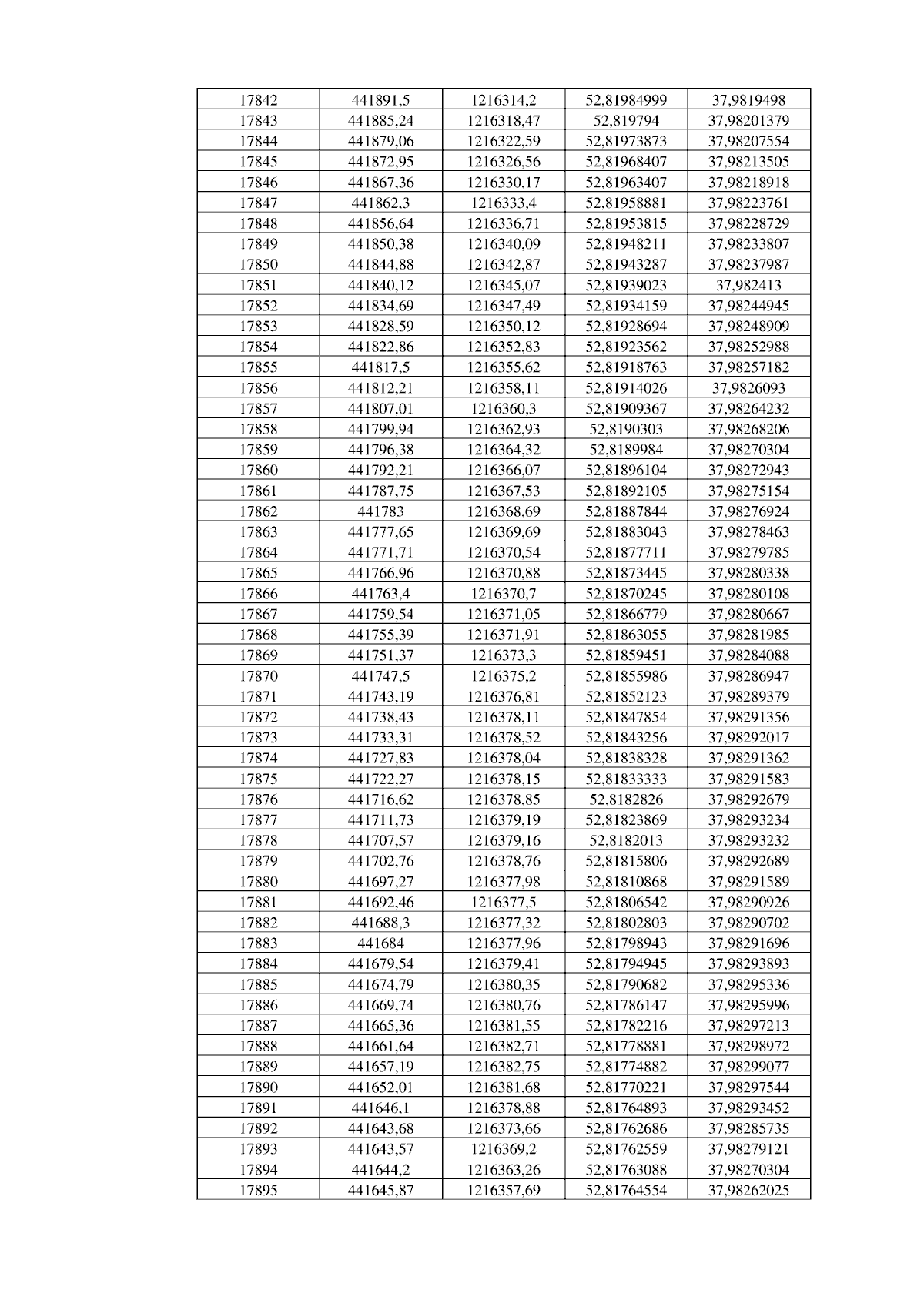 | 17842 | 441891,5 | 1216314,2 | 52,81984999 | 37,9819498 |
|---|---|---|---|---|
| 17843 | 441885,24 | 1216318,47 | 52,819794 | 37,98201379 |
| 17844 | 441879,06 | 1216322,59 | 52,81973873 | 37,98207554 |
| 17845 | 441872,95 | 1216326,56 | 52,81968407 | 37,98213505 |
| 17846 | 441867,36 | 1216330,17 | 52,81963407 | 37,98218918 |
| 17847 | 441862,3 | 1216333,4 | 52,81958881 | 37,98223761 |
| 17848 | 441856,64 | 1216336,71 | 52,81953815 | 37,98228729 |
| 17849 | 441850,38 | 1216340,09 | 52,81948211 | 37,98233807 |
| 17850 | 441844,88 | 1216342,87 | 52,81943287 | 37,98237987 |
| 17851 | 441840,12 | 1216345,07 | 52,81939023 | 37,982413 |
| 17852 | 441834,69 | 1216347,49 | 52,81934159 | 37,98244945 |
| 17853 | 441828,59 | 1216350,12 | 52,81928694 | 37,98248909 |
| 17854 | 441822,86 | 1216352,83 | 52,81923562 | 37,98252988 |
| 17855 | 441817,5 | 1216355,62 | 52,81918763 | 37,98257182 |
| 17856 | 441812,21 | 1216358,11 | 52,81914026 | 37,9826093 |
| 17857 | 441807,01 | 1216360,3 | 52,81909367 | 37,98264232 |
| 17858 | 441799,94 | 1216362,93 | 52,8190303 | 37,98268206 |
| 17859 | 441796,38 | 1216364,32 | 52,8189984 | 37,98270304 |
| 17860 | 441792,21 | 1216366,07 | 52,81896104 | 37,98272943 |
| 17861 | 441787,75 | 1216367,53 | 52,81892105 | 37,98275154 |
| 17862 | 441783 | 1216368,69 | 52,81887844 | 37,98276924 |
| 17863 | 441777,65 | 1216369,69 | 52,81883043 | 37,98278463 |
| 17864 | 441771,71 | 1216370,54 | 52,81877711 | 37,98279785 |
| 17865 | 441766,96 | 1216370,88 | 52,81873445 | 37,98280338 |
| 17866 | 441763,4 | 1216370,7 | 52,81870245 | 37,98280108 |
| 17867 | 441759,54 | 1216371,05 | 52,81866779 | 37,98280667 |
| 17868 | 441755,39 | 1216371,91 | 52,81863055 | 37,98281985 |
| 17869 | 441751,37 | 1216373,3 | 52,81859451 | 37,98284088 |
| 17870 | 441747,5 | 1216375,2 | 52,81855986 | 37,98286947 |
| 17871 | 441743,19 | 1216376,81 | 52,81852123 | 37,98289379 |
| 17872 | 441738,43 | 1216378,11 | 52,81847854 | 37,98291356 |
| 17873 | 441733,31 | 1216378,52 | 52,81843256 | 37,98292017 |
| 17874 | 441727,83 | 1216378,04 | 52,81838328 | 37,98291362 |
| 17875 | 441722,27 | 1216378,15 | 52,81833333 | 37,98291583 |
| 17876 | 441716,62 | 1216378,85 | 52,8182826 | 37,98292679 |
| 17877 | 441711,73 | 1216379,19 | 52,81823869 | 37,98293234 |
| 17878 | 441707,57 | 1216379,16 | 52,8182013 | 37,98293232 |
| 17879 | 441702,76 | 1216378,76 | 52,81815806 | 37,98292689 |
| 17880 | 441697,27 | 1216377,98 | 52,81810868 | 37,98291589 |
| 17881 | 441692,46 | 1216377,5 | 52,81806542 | 37,98290926 |
| 17882 | 441688,3 | 1216377,32 | 52,81802803 | 37,98290702 |
| 17883 | 441684 | 1216377,96 | 52,81798943 | 37,98291696 |
| 17884 | 441679,54 | 1216379,41 | 52,81794945 | 37,98293893 |
| 17885 | 441674,79 | 1216380,35 | 52,81790682 | 37,98295336 |
| 17886 | 441669,74 | 1216380,76 | 52,81786147 | 37,98295996 |
| 17887 | 441665,36 | 1216381,55 | 52,81782216 | 37,98297213 |
| 17888 | 441661,64 | 1216382,71 | 52,81778881 | 37,98298972 |
| 17889 | 441657,19 | 1216382,75 | 52,81774882 | 37,98299077 |
| 17890 | 441652,01 | 1216381,68 | 52,81770221 | 37,98297544 |
| 17891 | 441646,1 | 1216378,88 | 52,81764893 | 37,98293452 |
| 17892 | 441643,68 | 1216373,66 | 52,81762686 | 37,98285735 |
| 17893 | 441643,57 | 1216369,2 | 52,81762559 | 37,98279121 |
| 17894 | 441644,2 | 1216363,26 | 52,81763088 | 37,98270304 |
| 17895 | 441645,87 | 1216357,69 | 52,81764554 | 37,98262025 |